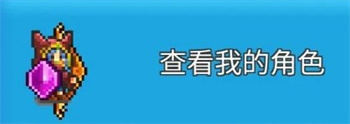 查看我的角色